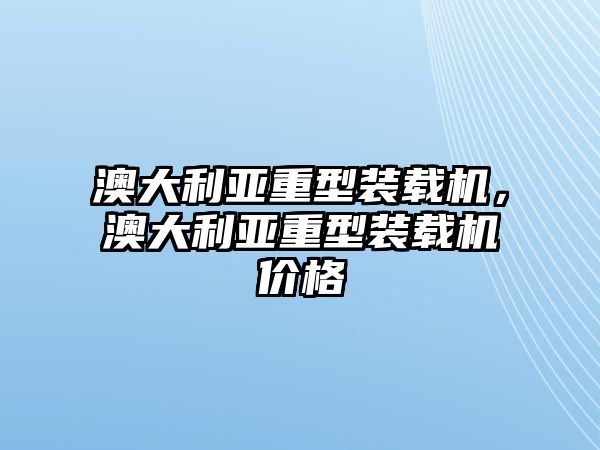 澳大利亚重型装载机，澳大利亚重型装载机价格